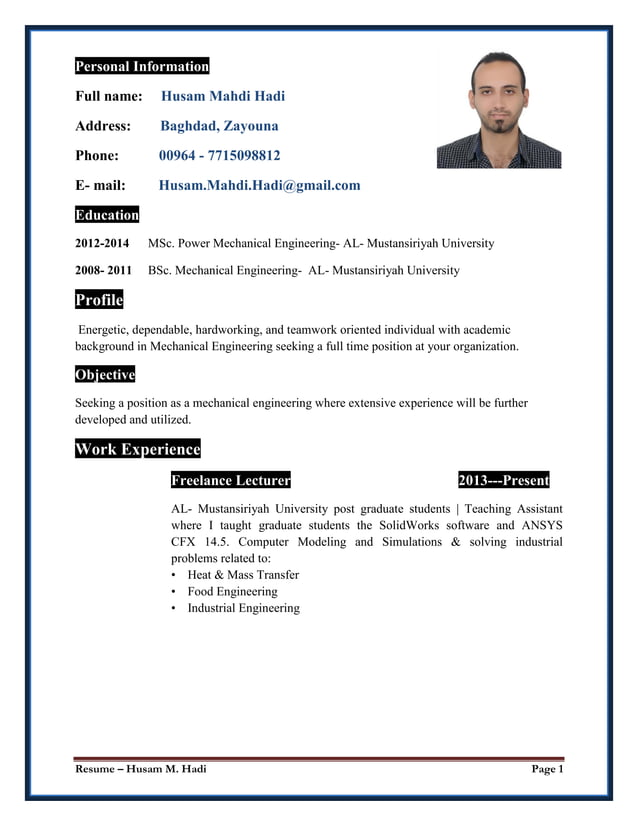 Personal Information

Full name: Husam Mahdi Hadi

Address: Baghdad, Zayouna

Phone: 00964 - 7715098812

E- mail: Husam.Mahdi.Hadi@gmail.com

Education

2012-2014 MSc. Power Mechanical Engineering- AL- Mustansiriyah University

2008- 2011 BSc. Mechanical Engineering- AL- Mustansiriyah University

Profile

Energetic, dependable, hardworking, and teamwork oriented individual with academic background in Mechanical Engineering seeking a full time position at your organization.

Objective

Seeking a position as a mechanical engineering where extensive experience will be further developed and utilized.

Work Experience

Freelance Lecturer 2013---Present

AL- Mustansiriyah University post graduate students | Teaching Assistant where I taught graduate students the SolidWorks software and ANSYS CFX 14.5. Computer Modeling and Simulations & solving industrial problems related to:
• Heat & Mass Transfer
• Food Engineering
• Industrial Engineering

Resume – Husam M. Hadi Page 1